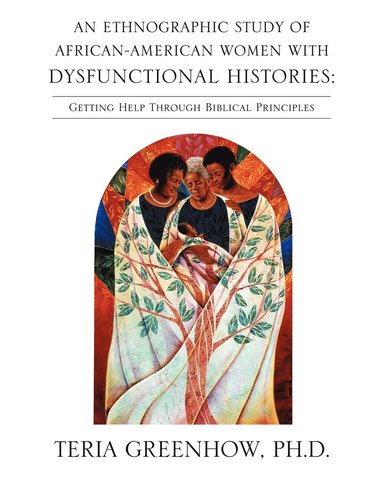 AN ETHNOGRAPHIC STUDY OF AFRICAN-AMERICAN WOMEN WITH DYSFUNCTIONAL HISTORIES:

GETTING HELP THROUGH BIBLICAL PRINCIPLES

TERIA GREENHOW, PH.D.